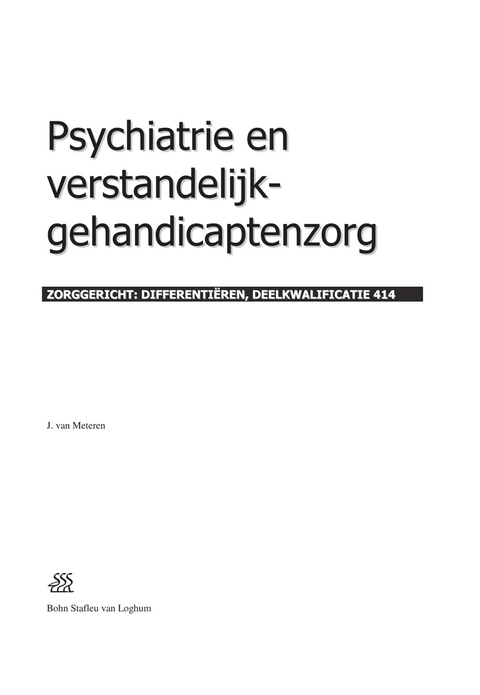 Psychiatrie en verstandelijk-gehandicaptenzorg

ZORGGERICHT: DIFFERENTIËREN, DEELKWALIFICATIE 414

J. van Meteren

Bohn Stafleu van Loghum